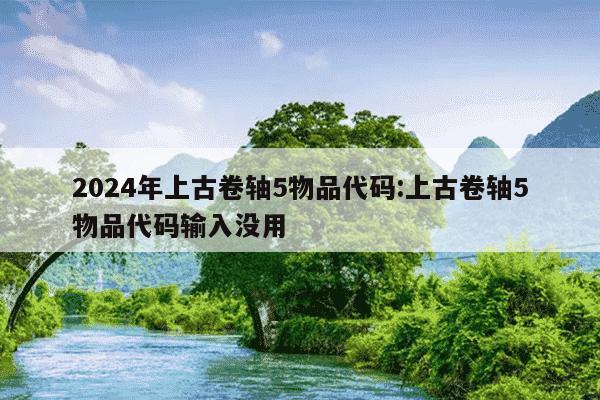 2024年上古卷轴5物品代码:上古卷轴5物品代码输入没用